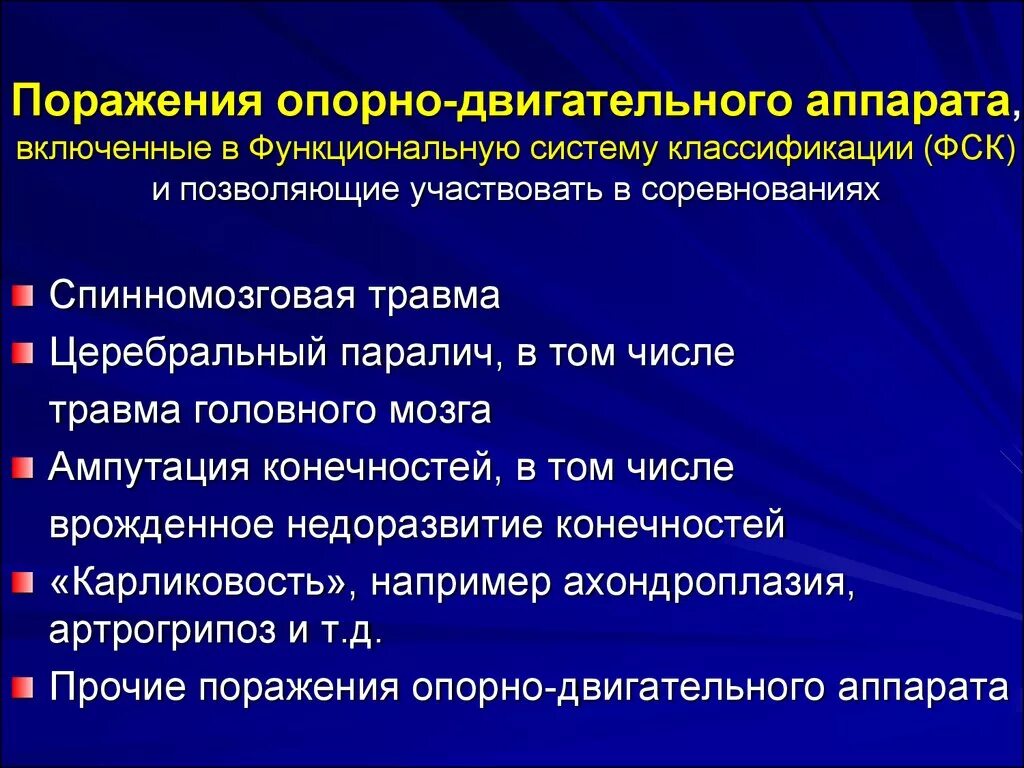 Поражения опорно-двигательного аппарата, включенные в Функциональную систему классификации (ФСК) и позволяющие участвовать в соревнованиях

Спинномозговая травма
Церебральный паралич, в том числе травма головного мозга
Ампутация конечностей, в том числе врожденное недоразвитие конечностей
«Карликовость», например ахондроплазия, артрогрипоз и т.д.
Прочие поражения опорно-двигательного аппарата